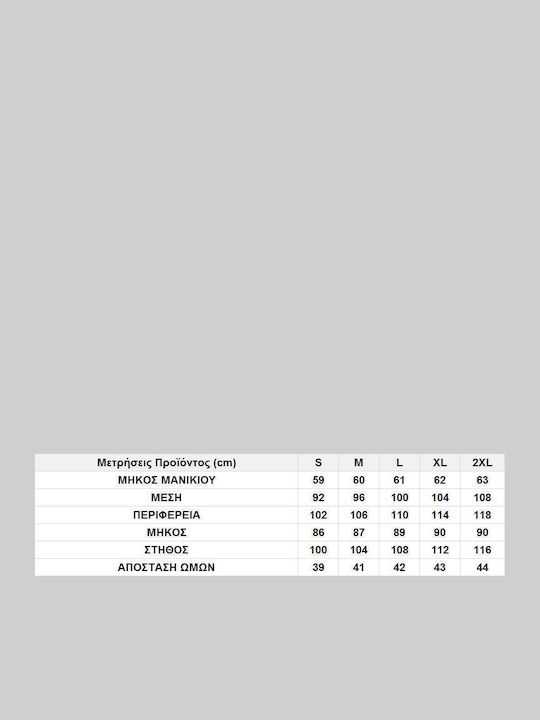 | Μετρήσεις Προϊόντος (cm) | S | M | L | XL | 2XL |
|---|---|---|---|---|---|
| ΜΗΚΟΣ ΜΑΝΙΚΙΟΥ | 59 | 60 | 61 | 62 | 63 |
| ΜΕΣΗ | 92 | 96 | 100 | 104 | 108 |
| ΠΕΡΙΦΕΡΕΙΑ | 102 | 106 | 110 | 114 | 118 |
| ΜΗΚΟΣ | 86 | 87 | 89 | 90 | 90 |
| ΣΤΗΘΟΣ | 100 | 104 | 108 | 112 | 116 |
| ΑΠΟΣΤΑΣΗ ΩΜΩΝ | 39 | 41 | 42 | 43 | 44 |